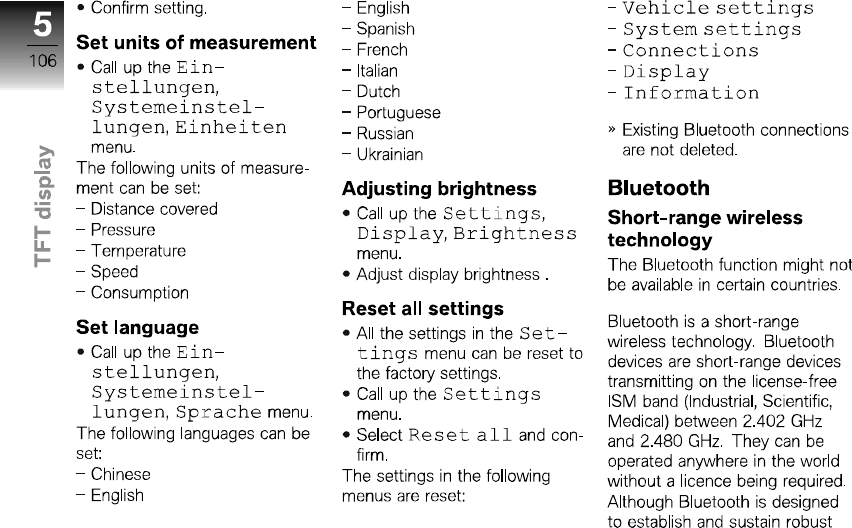 5
106
TFT display

• Confirm setting.

Set units of measurement
• Call up the Einstellungen, Systemeinstellungen, Einheiten menu.
The following units of measurement can be set:
– Distance covered
– Pressure
– Temperature
– Speed
– Consumption

Set language
• Call up the Einstellungen, Systemeinstellungen, Sprache menu.
The following languages can be set:
– Chinese
– English
– English
– Spanish
– French
– Italian
– Dutch
– Portuguese
– Russian
– Ukrainian

Adjusting brightness
• Call up the Settings, Display, Brightness menu.
• Adjust display brightness .

Reset all settings
• All the settings in the Settings menu can be reset to the factory settings.
• Call up the Settings menu.
• Select Reset all and confirm.
The settings in the following menus are reset:
– Vehicle settings
– System settings
– Connections
– Display
– Information

» Existing Bluetooth connections are not deleted.

Bluetooth
Short-range wireless technology
The Bluetooth function might not be available in certain countries.

Bluetooth is a short-range wireless technology. Bluetooth devices are short-range devices transmitting on the license-free ISM band (Industrial, Scientific, Medical) between 2.402 GHz and 2.480 GHz. They can be operated anywhere in the world without a licence being required. Although Bluetooth is designed to establish and sustain robust